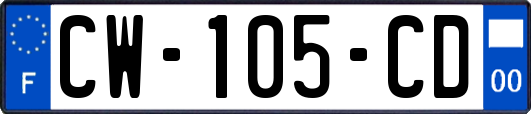 F
CW-105-CD
00